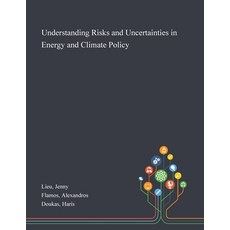 Understanding Risks and Uncertainties in Energy and Climate Policy

Lieu, Jenny
Flamos, Alexandros
Doukas, Haris